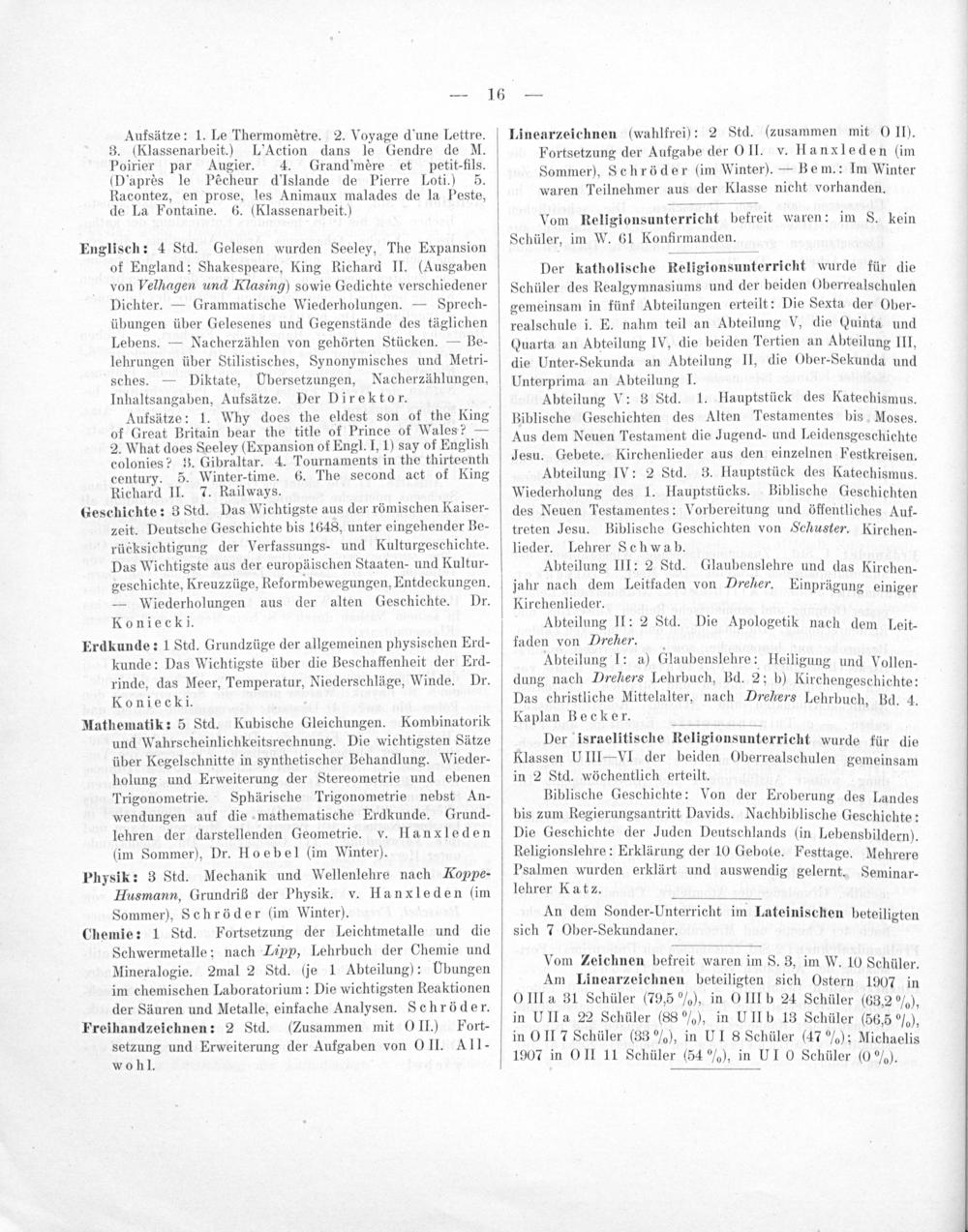 — 16 —

Aufsätze: 1. Le Thermomètre. 2. Voyage d'une Lettre. 3. (Klassenarbeit.) L'Action dans le Gendre de M. Poirier par Augier. 4. Grand'mère et petit-fils. (D'après le Pêcheur d'Islande de Pierre Loti.) 5. Racontez, en prose, les Animaux malades de la Peste, de La Fontaine. 6. (Klassenarbeit.)

Englisch: 4 Std. Gelesen wurden Seeley, The Expansion of England; Shakespeare, King Richard II. (Ausgaben von Velhagen und Klasing) sowie Gedichte verschiedener Dichter. — Grammatische Wiederholungen. — Sprechübungen über Gelesenes und Gegenstände des täglichen Lebens. — Nacherzählen von gehörten Stücken. — Belehrungen über Stilistisches, Synonymisches und Metrisches. — Diktate, Übersetzungen, Nacherzählungen, Inhaltsangaben, Aufsätze. Der Direktor.

Aufsätze: 1. Why does the eldest son of the King of Great Britain bear the title of Prince of Wales? — 2. What does Seeley (Expansion of Engl. I, 1) say of English colonies? 3. Gibraltar. 4. Tournaments in the thirteenth century. 5. Winter-time. 6. The second act of King Richard II. 7. Railways.

Geschichte: 3 Std. Das Wichtigste aus der römischen Kaiserzeit. Deutsche Geschichte bis 1648, unter eingehender Berücksichtigung der Verfassungs- und Kulturgeschichte. Das Wichtigste aus der europäischen Staaten- und Kulturgeschichte, Kreuzzüge, Reformbewegungen, Entdeckungen. — Wiederholungen aus der alten Geschichte. Dr. Koniecki.

Erdkunde: 1 Std. Grundzüge der allgemeinen physischen Erdkunde: Das Wichtigste über die Beschaffenheit der Erdrinde, das Meer, Temperatur, Niederschläge, Winde. Dr. Koniecki.

Mathematik: 5 Std. Kubische Gleichungen. Kombinatorik und Wahrscheinlichkeitsrechnung. Die wichtigsten Sätze über Kegelschnitte in synthetischer Behandlung. Wiederholung und Erweiterung der Stereometrie und ebenen Trigonometrie. Sphärische Trigonometrie nebst Anwendungen auf die mathematische Erdkunde. Grundlehren der darstellenden Geometrie. v. Hanxleden (im Sommer), Dr. Hoebel (im Winter).

Physik: 3 Std. Mechanik und Wellenlehre nach Koppe-Husmann, Grundriß der Physik. v. Hanxleden (im Sommer), Schröder (im Winter).

Chemie: 1 Std. Fortsetzung der Leichtmetalle und die Schwermetalle; nach Lipp, Lehrbuch der Chemie und Mineralogie. 2mal 2 Std. (je 1 Abteilung): Übungen im chemischen Laboratorium: Die wichtigsten Reaktionen der Säuren und Metalle, einfache Analysen. Schröder.

Freihandzeichnen: 2 Std. (Zusammen mit O II.) Fortsetzung und Erweiterung der Aufgaben von O II. Allwohl.

Linearzeichnen (wahlfrei): 2 Std. (zusammen mit O II). Fortsetzung der Aufgabe der O II. v. Hanxleden (im Sommer), Schröder (im Winter). — Bem.: Im Winter waren Teilnehmer aus der Klasse nicht vorhanden.

Vom Religionsunterricht befreit waren: im S. kein Schüler, im W. 61 Konfirmanden.

Der katholische Religionsunterricht wurde für die Schüler des Realgymnasiums und der beiden Oberrealschulen gemeinsam in fünf Abteilungen erteilt: Die Sexta der Oberrealschule i. E. nahm teil an Abteilung V, die Quinta und Quarta an Abteilung IV, die beiden Tertien an Abteilung III, die Unter-Sekunda an Abteilung II, die Ober-Sekunda und Unterprima an Abteilung I.

Abteilung V: 3 Std. 1. Hauptstück des Katechismus. Biblische Geschichten des Alten Testamentes bis Moses. Aus dem Neuen Testament die Jugend- und Leidensgeschichte Jesu. Gebete. Kirchenlieder aus den einzelnen Festkreisen.

Abteilung IV: 2 Std. 3. Hauptstück des Katechismus. Wiederholung des 1. Hauptstücks. Biblische Geschichten des Neuen Testamentes: Vorbereitung und öffentliches Auftreten Jesu. Biblische Geschichten von Schuster. Kirchenlieder. Lehrer Schwab.

Abteilung III: 2 Std. Glaubenslehre und das Kirchenjahr nach dem Leitfaden von Dreher. Einprägung einiger Kirchenlieder.

Abteilung II: 2 Std. Die Apologetik nach dem Leitfaden von Dreher.

Abteilung I: a) Glaubenslehre: Heiligung und Vollendung nach Drehers Lehrbuch, Bd. 2; b) Kirchengeschichte: Das christliche Mittelalter, nach Drehers Lehrbuch, Bd. 4. Kaplan Becker.

Der israelitische Religionsunterricht wurde für die Klassen U III—VI der beiden Oberrealschulen gemeinsam in 2 Std. wöchentlich erteilt.

Biblische Geschichte: Von der Eroberung des Landes bis zum Regierungsantritt Davids. Nachbiblische Geschichte: Die Geschichte der Juden Deutschlands (in Lebensbildern). Religionslehre: Erklärung der 10 Gebote. Festtage. Mehrere Psalmen wurden erklärt und auswendig gelernt. Seminarlehrer Katz.

An dem Sonder-Unterricht im Lateinischen beteiligten sich 7 Ober-Sekundaner.

Vom Zeichnen befreit waren im S. 3, im W. 10 Schüler. Am Linearzeichnen beteiligten sich Ostern 1907 in O III a 31 Schüler (79,5 %), in O III b 24 Schüler (63,2 %), in U II a 22 Schüler (88 %), in U II b 13 Schüler (56,5 %), in O II 7 Schüler (33 %), in U I 8 Schüler (47 %); Michaelis 1907 in O II 11 Schüler (54 %), in U I 0 Schüler (0 %).